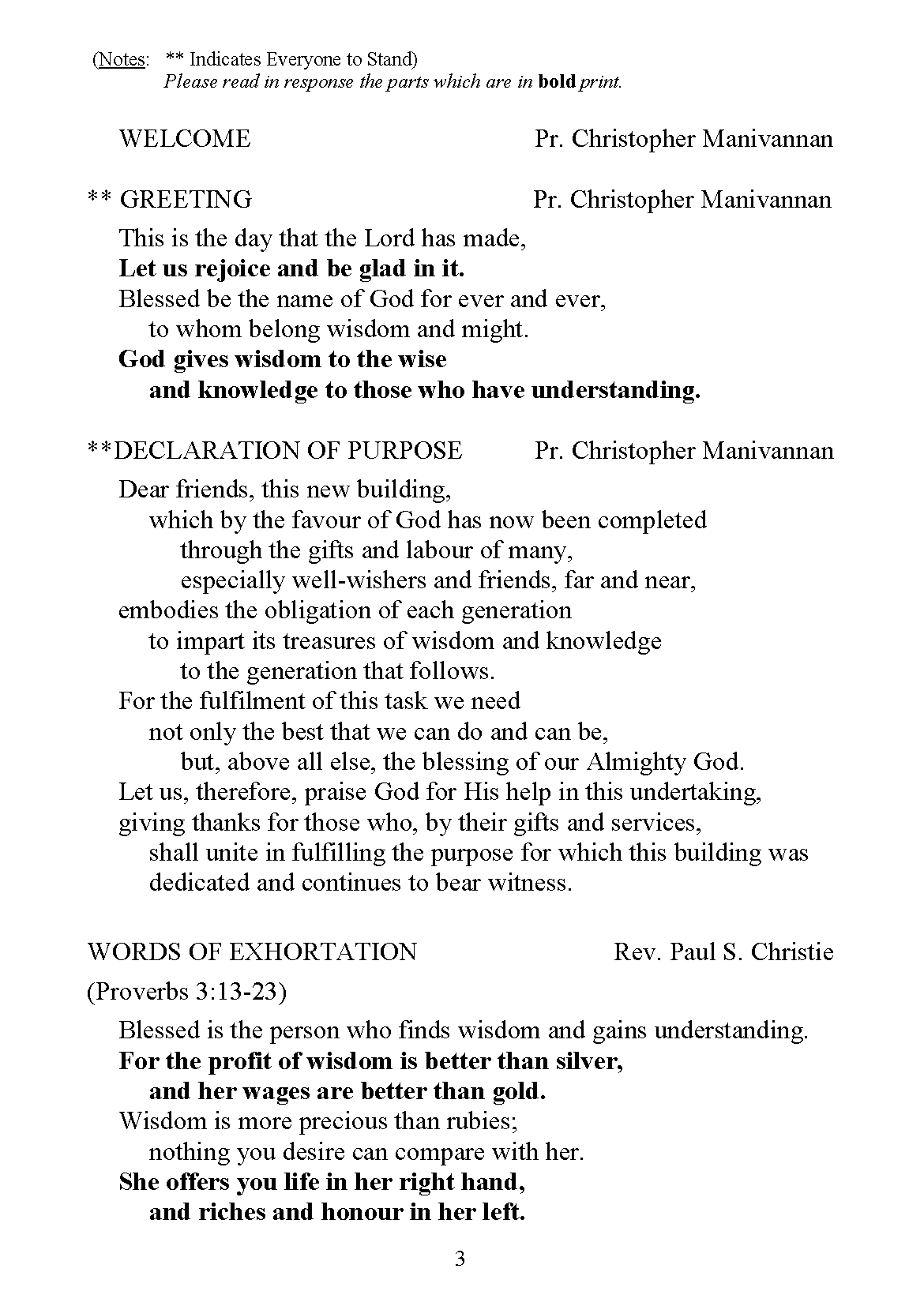 (Notes: ** Indicates Everyone to Stand)
Please read in response the parts which are in bold print.

WELCOME Pr. Christopher Manivannan

** GREETING Pr. Christopher Manivannan

This is the day that the Lord has made,
Let us rejoice and be glad in it.
Blessed be the name of God for ever and ever,
to whom belong wisdom and might.
God gives wisdom to the wise
and knowledge to those who have understanding.

**DECLARATION OF PURPOSE Pr. Christopher Manivannan

Dear friends, this new building,
which by the favour of God has now been completed
through the gifts and labour of many,
especially well-wishers and friends, far and near,
embodies the obligation of each generation
to impart its treasures of wisdom and knowledge
to the generation that follows.
For the fulfilment of this task we need
not only the best that we can do and can be,
but, above all else, the blessing of our Almighty God.
Let us, therefore, praise God for His help in this undertaking,
giving thanks for those who, by their gifts and services,
shall unite in fulfilling the purpose for which this building was dedicated and continues to bear witness.

WORDS OF EXHORTATION Rev. Paul S. Christie

(Proverbs 3:13-23)

Blessed is the person who finds wisdom and gains understanding.
For the profit of wisdom is better than silver,
and her wages are better than gold.
Wisdom is more precious than rubies;
nothing you desire can compare with her.
She offers you life in her right hand,
and riches and honour in her left.

3